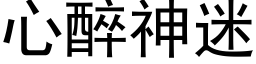 心醉神迷